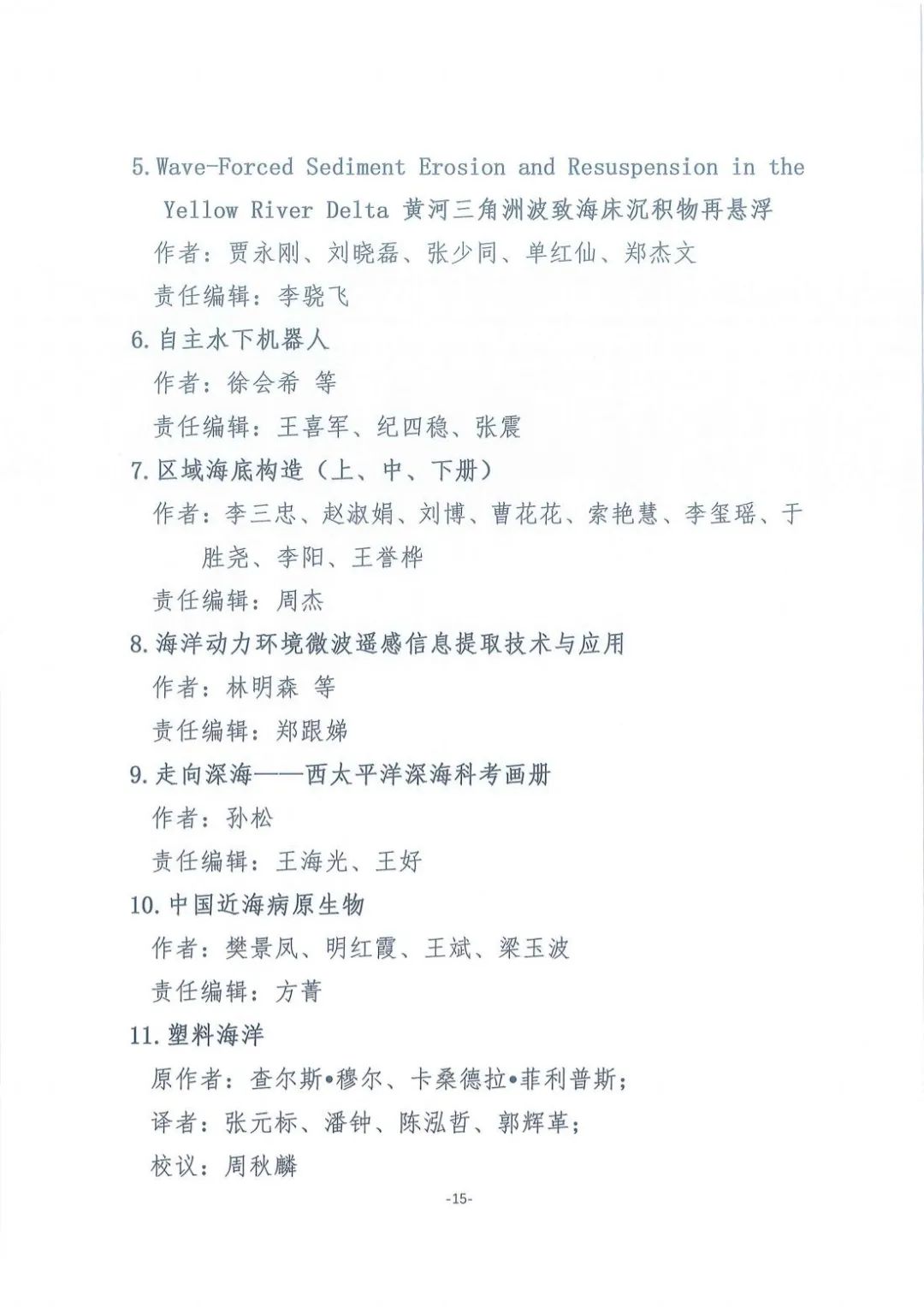 5. Wave-Forced Sediment Erosion and Resuspension in the Yellow River Delta 黄河三角洲波致海床沉积物再悬浮

作者：贾永刚、刘晓磊、张少同、单红仙、郑杰文

责任编辑：李骁飞

6. 自主水下机器人

作者：徐会希 等

责任编辑：王喜军、纪四稳、张震

7. 区域海底构造（上、中、下册）

作者：李三忠、赵淑娟、刘博、曹花花、索艳慧、李玺瑶、于胜尧、李阳、王誉桦

责任编辑：周杰

8. 海洋动力环境微波遥感信息提取技术与应用

作者：林明森 等

责任编辑：郑跟娣

9. 走向深海——西太平洋深海科考画册

作者：孙松

责任编辑：王海光、王好

10. 中国近海病原生物

作者：樊景凤、明红霞、王斌、梁玉波

责任编辑：方菁

11. 塑料海洋

原作者：查尔斯•穆尔、卡桑德拉•菲利普斯；

译者：张元标、潘钟、陈泓哲、郭辉革；

校议：周秋麟

-15-